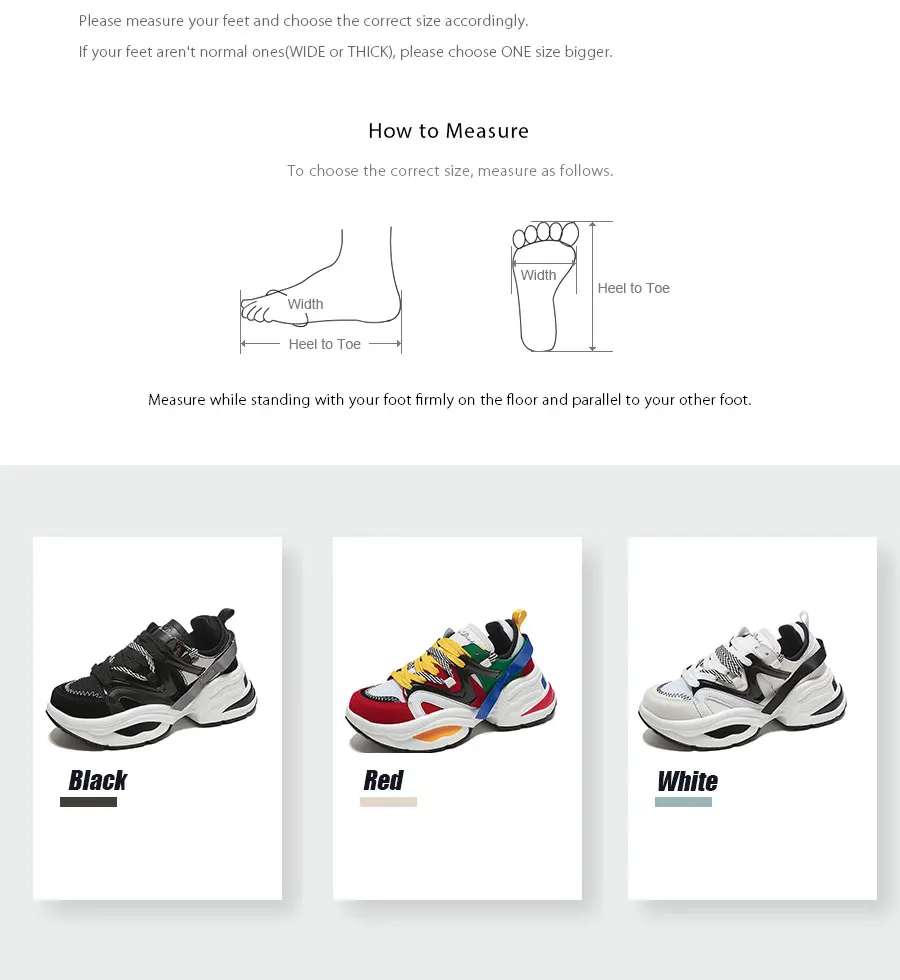 Please measure your feet and choose the correct size accordingly.

If your feet aren't normal ones(WIDE or THICK), please choose ONE size bigger.

How to Measure

To choose the correct size, measure as follows.

Width

Heel to Toe

Width

Heel to Toe

Measure while standing with your foot firmly on the floor and parallel to your other foot.

Black

Red

White